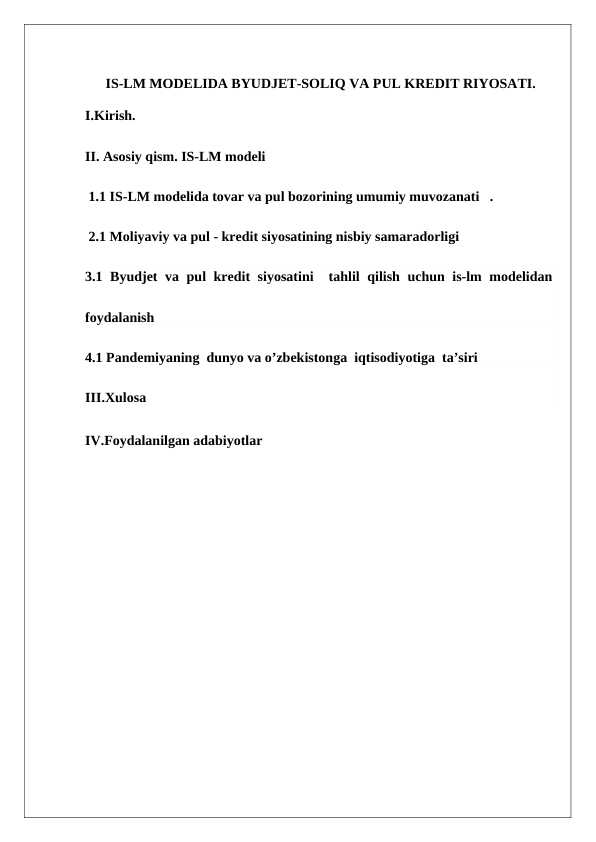 IS-LM MODELIDA BYUDJET-SOLIQ VA PUL KREDIT RIYOSATI.

I.Kirish.

II. Asosiy qism. IS-LM modeli

1.1 IS-LM modelida tovar va pul bozorining umumiy muvozanati .

2.1 Moliyaviy va pul - kredit siyosatining nisbiy samaradorligi

3.1 Byudjet va pul kredit siyosatini tahlil qilish uchun is-lm modelidan foydalanish

4.1 Pandemiyaning dunyo va o’zbekistonga iqtisodiyotiga ta’siri

III.Xulosa

IV.Foydalanilgan adabiyotlar